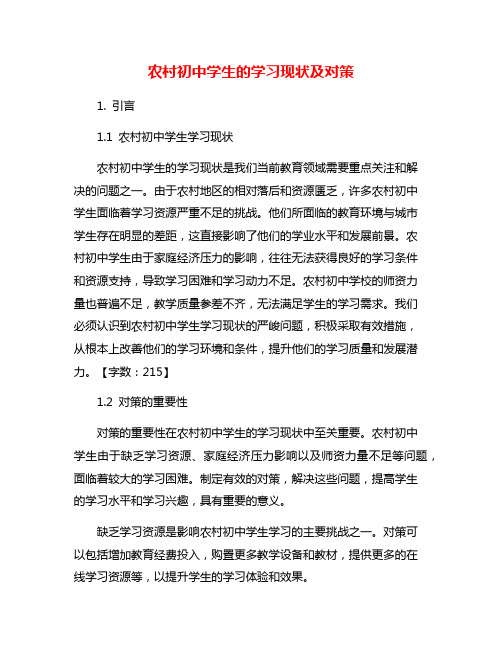 农村初中学生的学习现状及对策

1. 引言

1.1 农村初中学生学习现状

农村初中学生的学习现状是我们当前教育领域需要重点关注和解决的问题之一。由于农村地区的相对落后和资源匮乏，许多农村初中学生面临着学习资源严重不足的挑战。他们所面临的教育环境与城市学生存在明显的差距，这直接影响了他们的学业水平和发展前景。农村初中学生由于家庭经济压力的影响，往往无法获得良好的学习条件和资源支持，导致学习困难和学习动力不足。农村初中学校的师资力量也普遍不足，教学质量参差不齐，无法满足学生的学习需求。我们必须认识到农村初中学生学习现状的严峻问题，积极采取有效措施，从根本上改善他们的学习环境和条件，提升他们的学习质量和发展潜力。【字数：215】

1.2 对策的重要性

对策的重要性在农村初中学生的学习现状中至关重要。农村初中学生由于缺乏学习资源、家庭经济压力影响以及师资力量不足等问题，面临着较大的学习困难。制定有效的对策，解决这些问题，提高学生的学习水平和学习兴趣，具有重要的意义。

缺乏学习资源是影响农村初中学生学习的主要挑战之一。对策可以包括增加教育经费投入，购置更多教学设备和教材，提供更多的在线学习资源等，以提升学生的学习体验和效果。